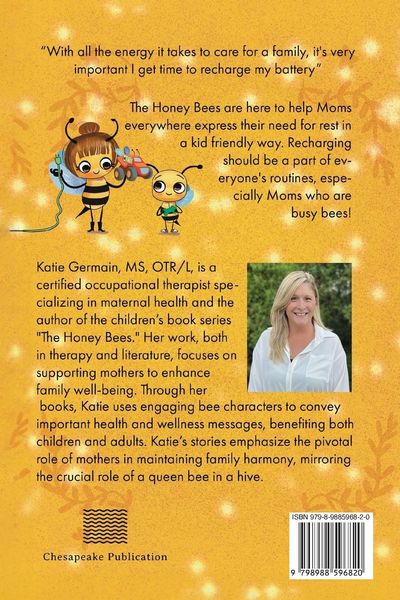 "With all the energy it takes to care for a family, it's very important I get time to recharge my battery"

The Honey Bees are here to help Moms everywhere express their need for rest in a kid friendly way. Recharging should be a part of everyone's routines, especially Moms who are busy bees!

Katie Germain, MS, OTR/L, is a certified occupational therapist specializing in maternal health and the author of the children's book series "The Honey Bees." Her work, both in therapy and literature, focuses on supporting mothers to enhance family well-being. Through her books, Katie uses engaging bee characters to convey important health and wellness messages, benefiting both children and adults. Katie's stories emphasize the pivotal role of mothers in maintaining family harmony, mirroring the crucial role of a queen bee in a hive.

Chesapeake Publication

ISBN 979-8-9885968-2-0

9 798988 596820